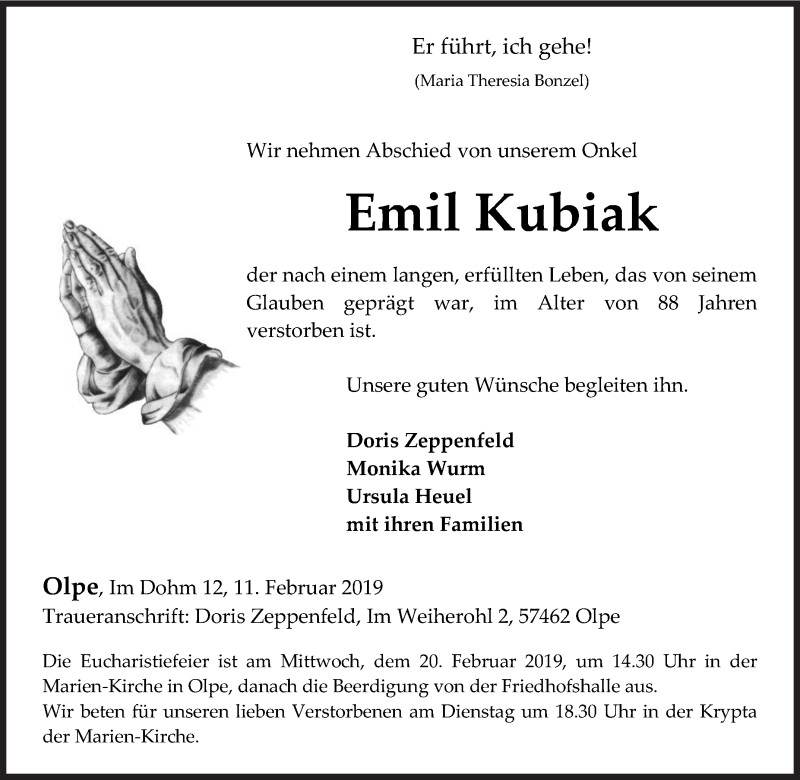 Er führt, ich gehe!
(Maria Theresia Bonzel)

Wir nehmen Abschied von unserem Onkel

Emil Kubiak

der nach einem langen, erfüllten Leben, das von seinem Glauben geprägt war, im Alter von 88 Jahren verstorben ist.

Unsere guten Wünsche begleiten ihn.

Doris Zeppenfeld
Monika Wurm
Ursula Heuel
mit ihren Familien

Olpe, Im Dohm 12, 11. Februar 2019
Traueranschrift: Doris Zeppenfeld, Im Weiherohl 2, 57462 Olpe

Die Eucharistiefeier ist am Mittwoch, dem 20. Februar 2019, um 14.30 Uhr in der Marien-Kirche in Olpe, danach die Beerdigung von der Friedhofshalle aus.
Wir beten für unseren lieben Verstorbenen am Dienstag um 18.30 Uhr in der Krypta der Marien-Kirche.